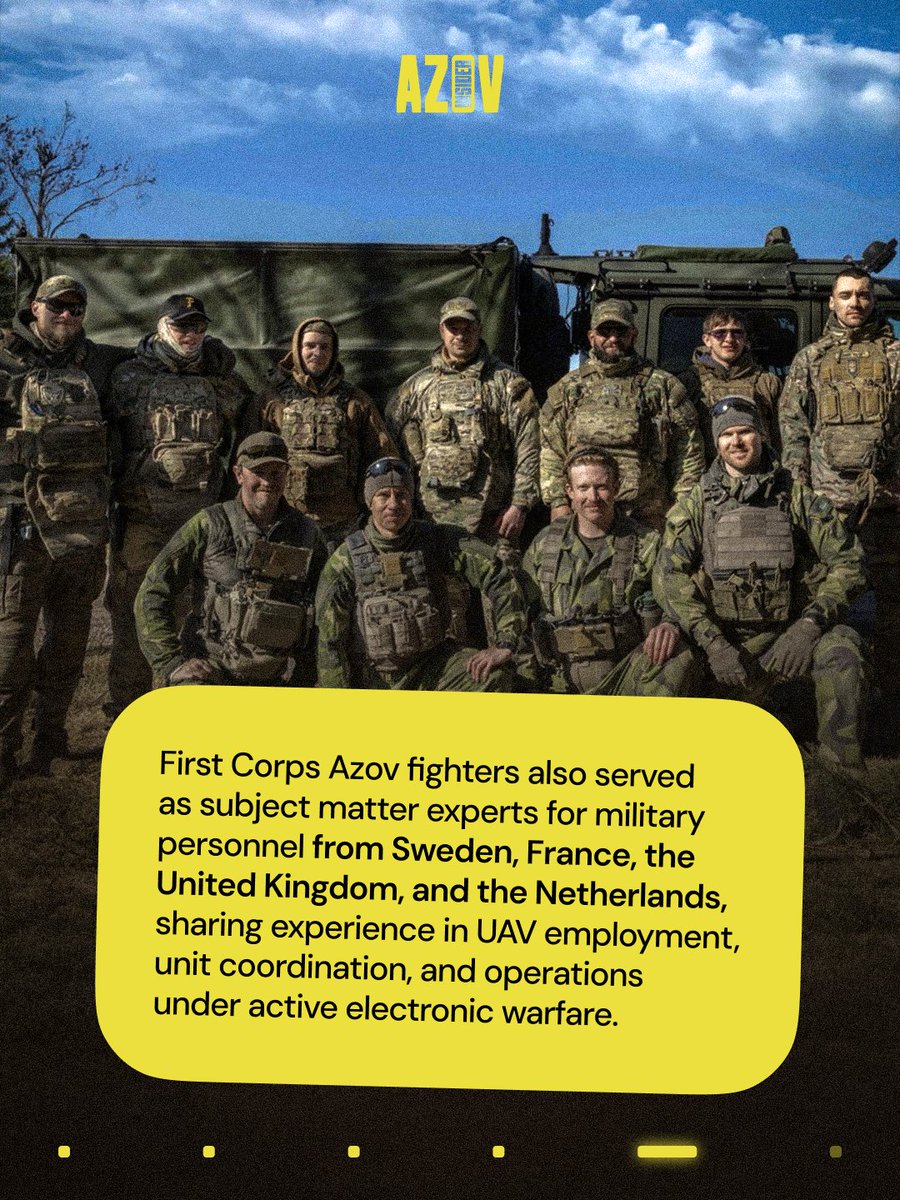 AZOV INSIDER

First Corps Azov fighters also served as subject matter experts for military personnel from Sweden, France, the United Kingdom, and the Netherlands, sharing experience in UAV employment, unit coordination, and operations under active electronic warfare.